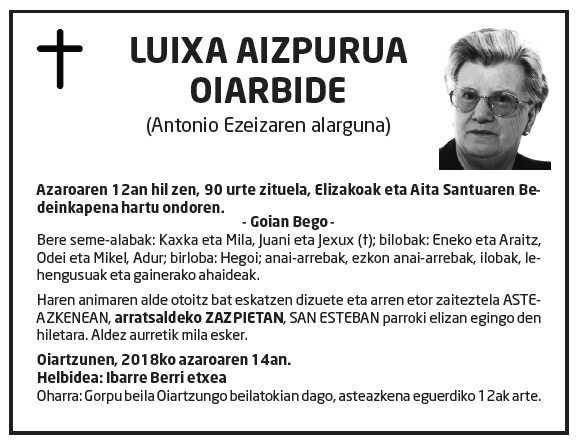 LUIXA AIZPURUA OIARBIDE
(Antonio Ezeizaren alarguna)

Azaroaren 12an hil zen, 90 urte zituela, Elizakoak eta Aita Santuaren Bedeinkapena hartu ondoren.
- Goian Bego -
Bere seme-alabak: Kaxka eta Mila, Juani eta Jexux (†); bilobak: Eneko eta Araitz, Odei eta Mikel, Adur; birloba: Hegoi; anai-arrebak, ezkon anai-arrebak, ilobak, lehengusuak eta gainerako ahaideak.

Haren animaren alde otoitz bat eskatzen dizuete eta arren etor zaiteztela ASTEAZKENEAN, arratsaldeko ZAZPIETAN, SAN ESTEBAN parroki elizan egingo den hiletara. Aldez aurretik mila esker.

Oiartzunen, 2018ko azaroaren 14an.
Helbidea: Ibarre Berri etxea
Oharra: Gorpu beila Oiartzungo beilatokian dago, asteazkena eguerdiko 12ak arte.